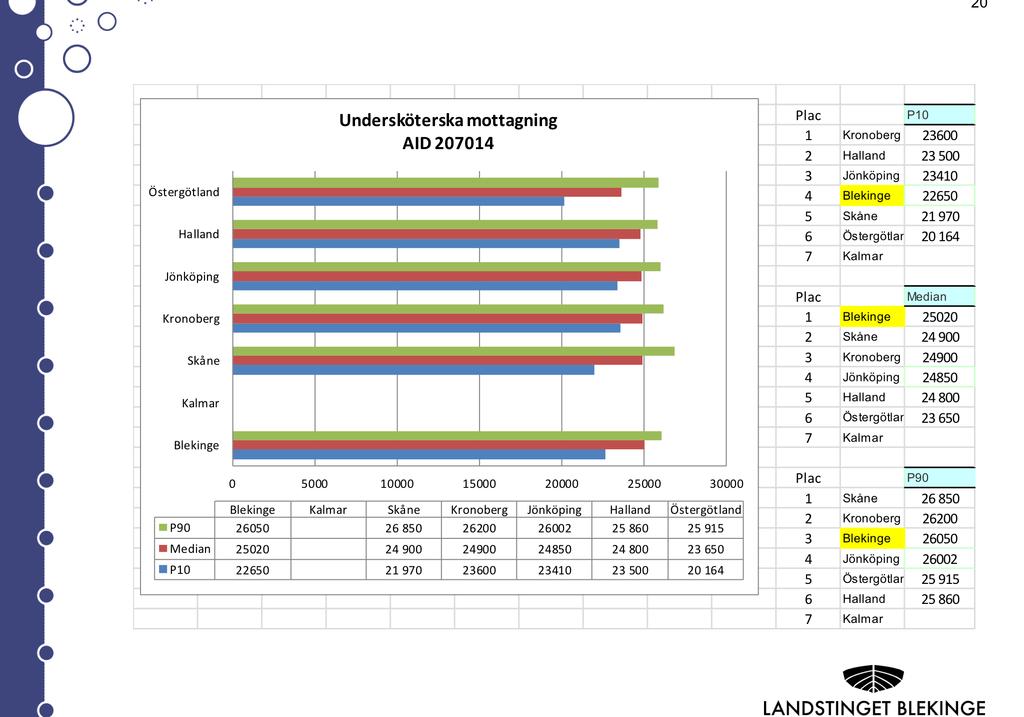 20

Undersköterska mottagning
AID 207014

Östergötland
Halland
Jönköping
Kronoberg
Skåne
Kalmar
Blekinge

0 5000 10000 15000 20000 25000 30000

| | Blekinge | Kalmar | Skåne | Kronoberg | Jönköping | Halland | Östergötland |
|---|---|---|---|---|---|---|---|
| P90 | 26050 | | 26 850 | 26200 | 26002 | 25 860 | 25 915 |
| Median | 25020 | | 24 900 | 24900 | 24850 | 24 800 | 23 650 |
| P10 | 22650 | | 21 970 | 23600 | 23410 | 23 500 | 20 164 |

| Plac | | P10 |
|---|---|---|
| 1 | Kronoberg | 23600 |
| 2 | Halland | 23 500 |
| 3 | Jönköping | 23410 |
| 4 | Blekinge | 22650 |
| 5 | Skåne | 21 970 |
| 6 | Östergötlar | 20 164 |
| 7 | Kalmar | |

| Plac | | Median |
|---|---|---|
| 1 | Blekinge | 25020 |
| 2 | Skåne | 24 900 |
| 3 | Kronoberg | 24900 |
| 4 | Jönköping | 24850 |
| 5 | Halland | 24 800 |
| 6 | Östergötlar | 23 650 |
| 7 | Kalmar | |

| Plac | | P90 |
|---|---|---|
| 1 | Skåne | 26 850 |
| 2 | Kronoberg | 26200 |
| 3 | Blekinge | 26050 |
| 4 | Jönköping | 26002 |
| 5 | Östergötlar | 25 915 |
| 6 | Halland | 25 860 |
| 7 | Kalmar | |

LANDSTINGET BLEKINGE